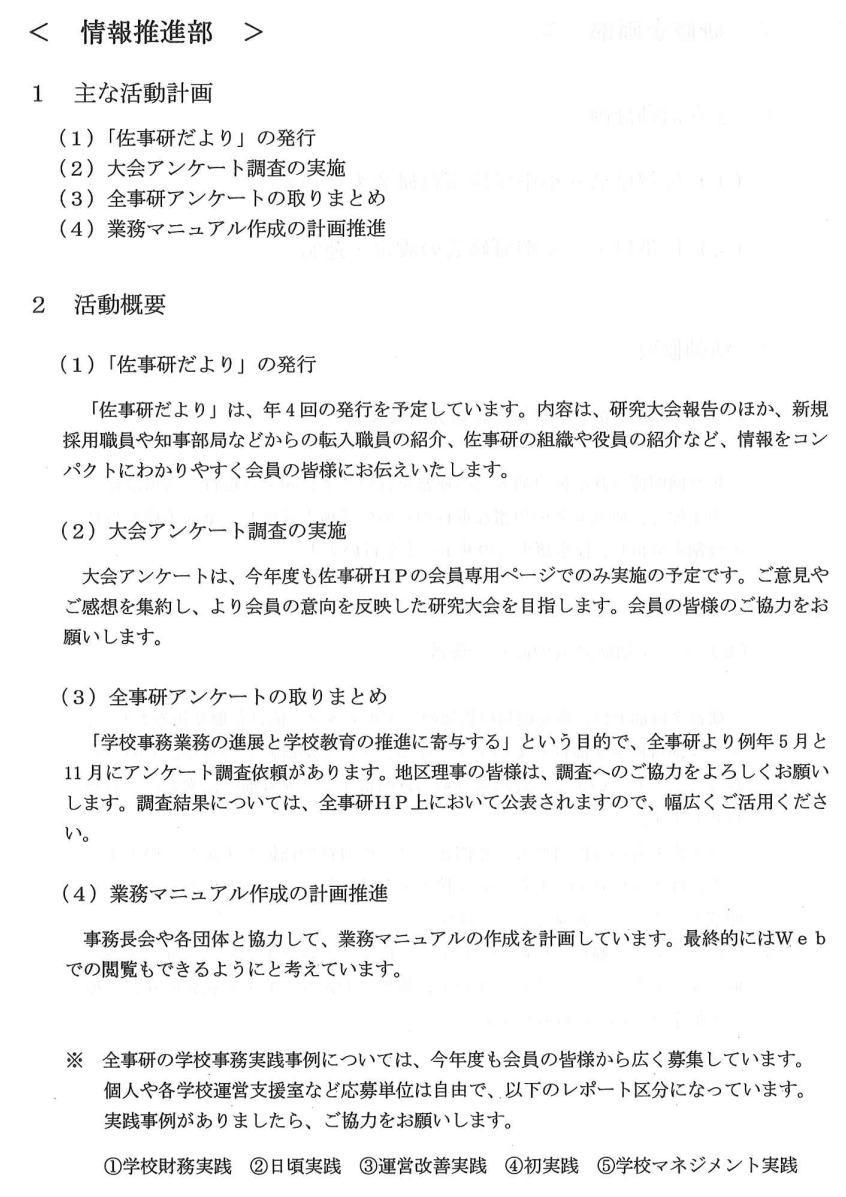 ＜　情報推進部　＞

1　主な活動計画

（1）「佐事研だより」の発行
（2）大会アンケート調査の実施
（3）全事研アンケートの取りまとめ
（4）業務マニュアル作成の計画推進

2　活動概要

（1）「佐事研だより」の発行

「佐事研だより」は、年４回の発行を予定しています。内容は、研究大会報告のほか、新規採用職員や知事部局などからの転入職員の紹介、佐事研の組織や役員の紹介など、情報をコンパクトにわかりやすく会員の皆様にお伝えいたします。

（2）大会アンケート調査の実施

大会アンケートは、今年度も佐事研ＨＰの会員専用ページでのみ実施の予定です。ご意見やご感想を集約し、より会員の意向を反映した研究大会を目指します。会員の皆様のご協力をお願いします。

（3）全事研アンケートの取りまとめ

「学校事務業務の進展と学校教育の推進に寄与する」という目的で、全事研より例年５月と11月にアンケート調査依頼があります。地区理事の皆様は、調査へのご協力をよろしくお願いします。調査結果については、全事研ＨＰ上において公表されますので、幅広くご活用ください。

（4）業務マニュアル作成の計画推進

事務長会や各団体と協力して、業務マニュアルの作成を計画しています。最終的にはＷｅｂでの閲覧もできるようにと考えています。

※　全事研の学校事務実践事例については、今年度も会員の皆様から広く募集しています。個人や各学校運営支援室など応募単位は自由で、以下のレポート区分になっています。実践事例がありましたら、ご協力をお願いします。

①学校財務実践　②日頃実践　③運営改善実践　④初実践　⑤学校マネジメント実践